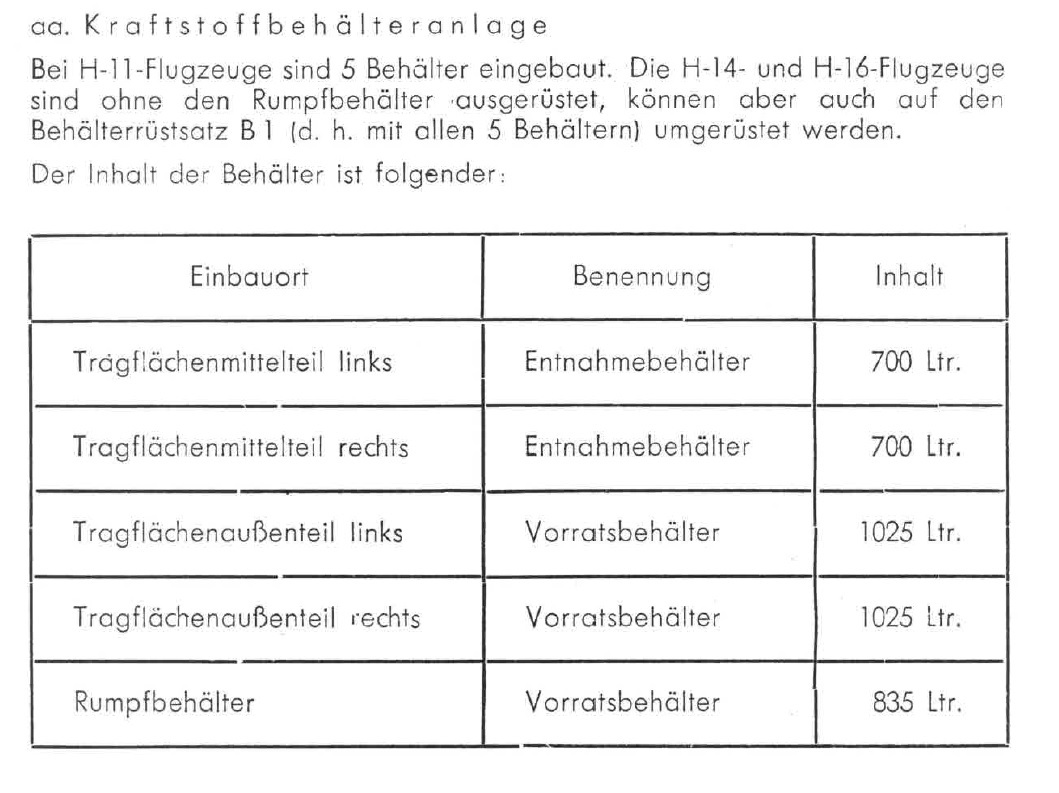 aa. Kraftstoffbehälteranlage

Bei H-11-Flugzeuge sind 5 Behälter eingebaut. Die H-14- und H-16-Flugzeuge sind ohne den Rumpfbehälter ausgerüstet, können aber auch auf den Behälterrüstsatz B 1 (d. h. mit allen 5 Behältern) umgerüstet werden.

Der Inhalt der Behälter ist folgender:

| Einbauort | Benennung | Inhalt |
|---|---|---|
| Tragflächenmittelteil links | Entnahmebehälter | 700 Ltr. |
| Tragflächenmittelteil rechts | Entnahmebehälter | 700 Ltr. |
| Tragflächenaußenteil links | Vorratsbehälter | 1025 Ltr. |
| Tragflächenaußenteil rechts | Vorratsbehälter | 1025 Ltr. |
| Rumpfbehälter | Vorratsbehälter | 835 Ltr. |